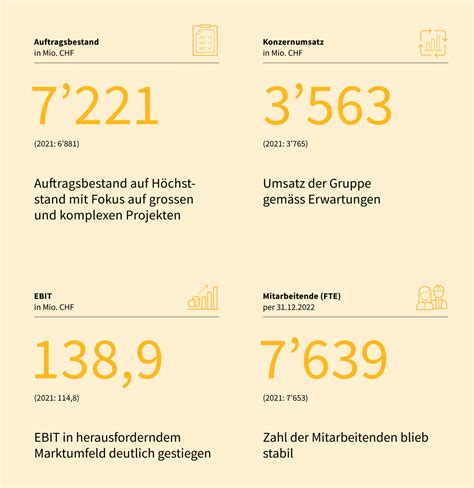 Auftragsbestand
in Mio. CHF

7’221

(2021: 6’881)

Auftragsbestand auf Höchststand mit Fokus auf grossen und komplexen Projekten

Konzernumsatz
in Mio. CHF

3’563

(2021: 3’765)

Umsatz der Gruppe gemäss Erwartungen

EBIT
in Mio. CHF

138,9

(2021: 114,8)

EBIT in herausforderndem Marktumfeld deutlich gestiegen

Mitarbeitende (FTE)
per 31.12.2022

7’639

(2021: 7’653)

Zahl der Mitarbeitenden blieb stabil